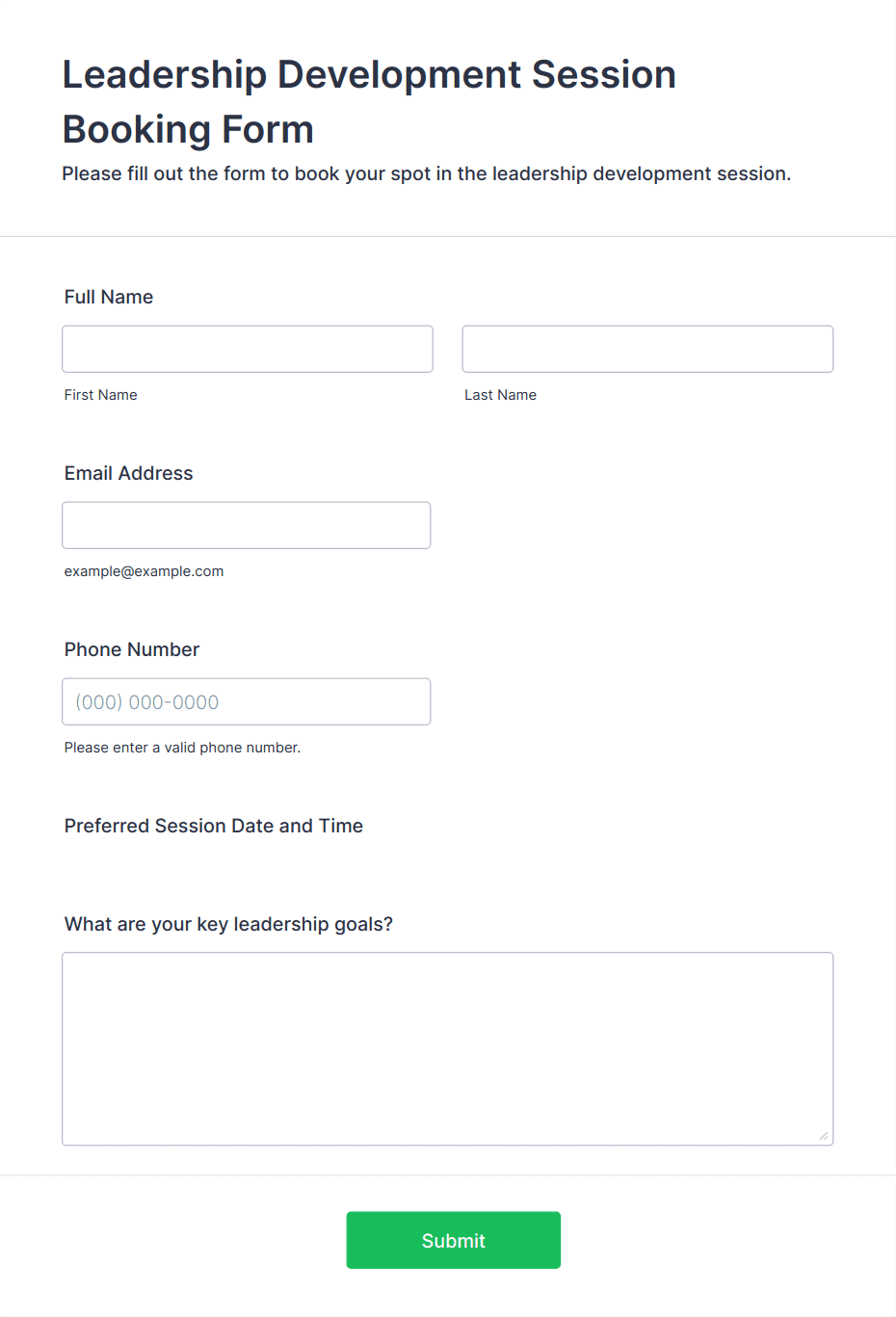 Leadership Development Session Booking Form

Please fill out the form to book your spot in the leadership development session.

Full Name

First Name

Last Name

Email Address

example@example.com

Phone Number

(000) 000-0000

Please enter a valid phone number.

Preferred Session Date and Time

What are your key leadership goals?

Submit